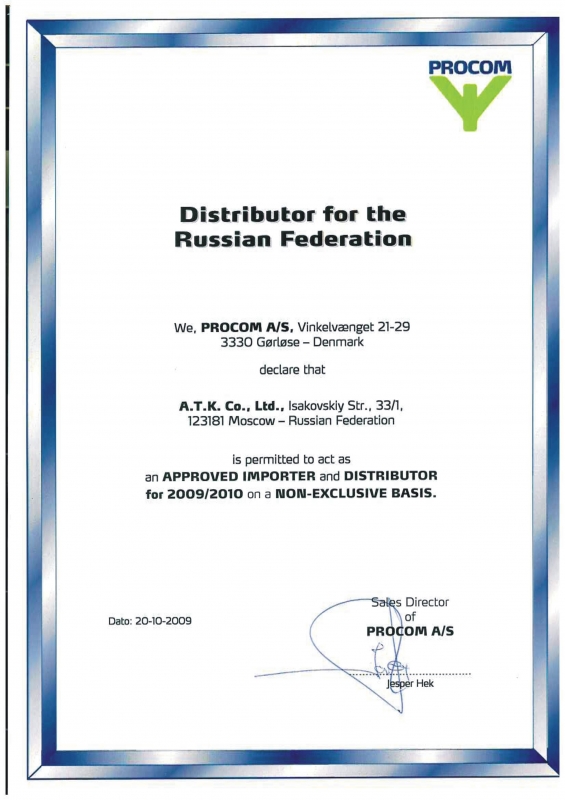 PROCOM

Distributor for the Russian Federation

We, PROCOM A/S, Vinkelvænget 21-29
3330 Gørløse – Denmark

declare that

A.T.K. Co., Ltd., Isakovskiy Str., 33/1,
123181 Moscow – Russian Federation

is permitted to act as
an APPROVED IMPORTER and DISTRIBUTOR
for 2009/2010 on a NON-EXCLUSIVE BASIS.

Dato: 20-10-2009

Sales Director
of
PROCOM A/S

Jesper Hek